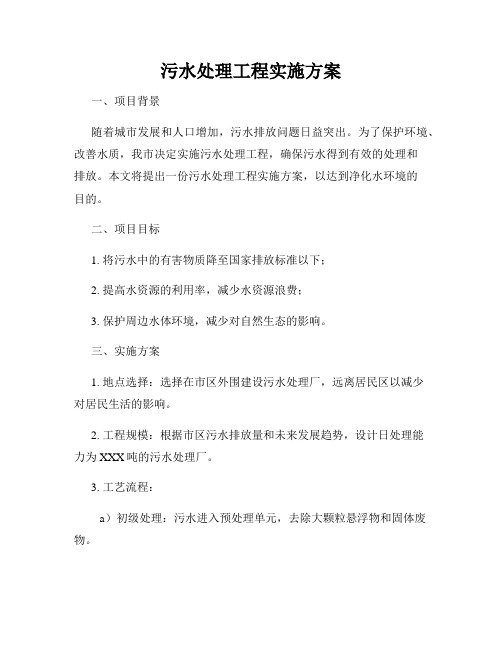 污水处理工程实施方案

一、项目背景

随着城市发展和人口增加，污水排放问题日益突出。为了保护环境、改善水质，我市决定实施污水处理工程，确保污水得到有效的处理和排放。本文将提出一份污水处理工程实施方案，以达到净化水环境的目的。

二、项目目标

1. 将污水中的有害物质降至国家排放标准以下；

2. 提高水资源的利用率，减少水资源浪费；

3. 保护周边水体环境，减少对自然生态的影响。

三、实施方案

1. 地点选择：选择在市区外围建设污水处理厂，远离居民区以减少对居民生活的影响。

2. 工程规模：根据市区污水排放量和未来发展趋势，设计日处理能力为XXX吨的污水处理厂。

3. 工艺流程：

a）初级处理：污水进入预处理单元，去除大颗粒悬浮物和固体废物。